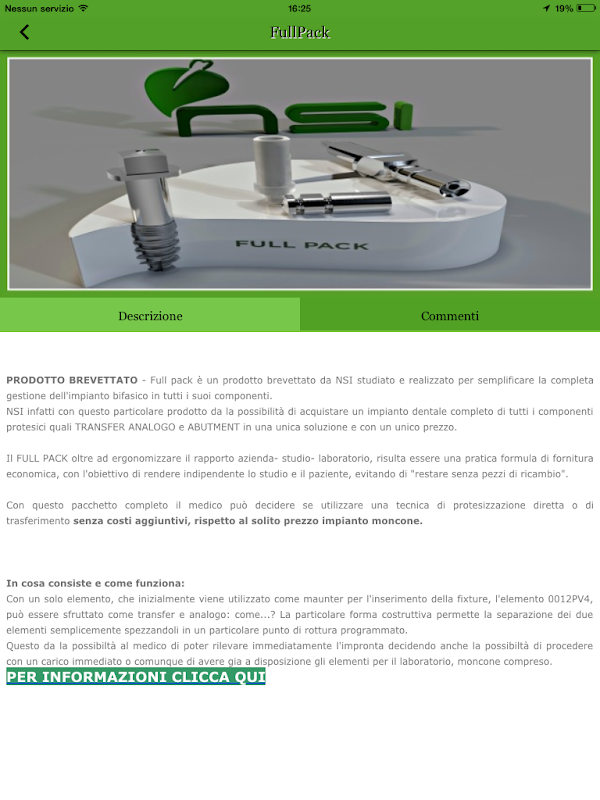 Nessun servizio 16:25 19%

FullPack

NSI

FULL PACK

Descrizione

Commenti

PRODOTTO BREVETTATO - Full pack è un prodotto brevettato da NSI studiato e realizzato per semplificare la completa gestione dell'impianto bifasico in tutti i suoi componenti.
NSI infatti con questo particolare prodotto da la possibilità di acquistare un impianto dentale completo di tutti i componenti protesici quali TRANSFER ANALOGO e ABUTMENT in una unica soluzione e con un unico prezzo.

Il FULL PACK oltre ad ergonomizzare il rapporto azienda- studio- laboratorio, risulta essere una pratica formula di fornitura economica, con l'obiettivo di rendere indipendente lo studio e il paziente, evitando di "restare senza pezzi di ricambio".

Con questo pacchetto completo il medico può decidere se utilizzare una tecnica di protesizzazione diretta o di trasferimento senza costi aggiuntivi, rispetto al solito prezzo impianto moncone.

In cosa consiste e come funziona:
Con un solo elemento, che inizialmente viene utilizzato come maunter per l'inserimento della fixture, l'elemento 0012PV4, può essere sfruttato come transfer e analogo: come...? La particolare forma costruttiva permette la separazione dei due elementi semplicemente spezzandoli in un particolare punto di rottura programmato.
Questo da la possibiltà al medico di poter rilevare immediatamente l'impronta decidendo anche la possibiltà di procedere con un carico immediato o comunque di avere gia a disposizione gli elementi per il laboratorio, moncone compreso.
PER INFORMAZIONI CLICCA QUI